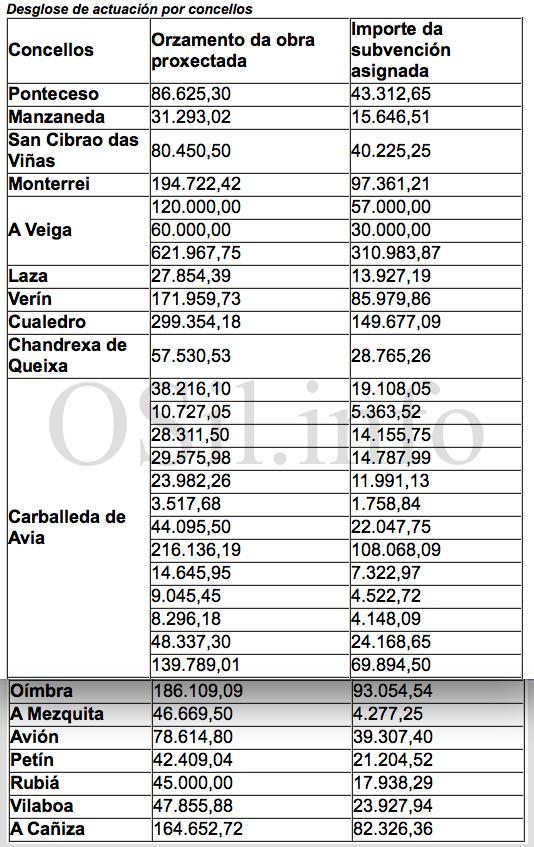 Desglose de actuación por concellos

| Concellos | Orzamento da obra proxectada | Importe da subvención asignada |
|---|---|---|
| Ponteceso | 86.625,30 | 43.312,65 |
| Manzaneda | 31.293,02 | 15.646,51 |
| San Cibrao das Viñas | 80.450,50 | 40.225,25 |
| Monterrei | 194.722,42 | 97.361,21 |
| A Veiga | 120.000,00 | 57.000,00 |
| | 60.000,00 | 30.000,00 |
| | 621.967,75 | 310.983,87 |
| Laza | 27.854,39 | 13.927,19 |
| Verín | 171.959,73 | 85.979,86 |
| Cualedro | 299.354,18 | 149.677,09 |
| Chandrexa de Queixa | 57.530,53 | 28.765,26 |
| Carballeda de Avia | 38.216,10 | 19.108,05 |
| | 10.727,05 | 5.363,52 |
| | 28.311,50 | 14.155,75 |
| | 29.575,98 | 14.787,99 |
| | 23.982,26 | 11.991,13 |
| | 3.517,68 | 1.758,84 |
| | 44.095,50 | 22.047,75 |
| | 216.136,19 | 108.068,09 |
| | 14.645,95 | 7.322,97 |
| | 9.045,45 | 4.522,72 |
| | 8.296,18 | 4.148,09 |
| | 48.337,30 | 24.168,65 |
| | 139.789,01 | 69.894,50 |
| Oímbra | 186.109,09 | 93.054,54 |
| A Mezquita | 46.669,50 | 4.277,25 |
| Avión | 78.614,80 | 39.307,40 |
| Petín | 42.409,04 | 21.204,52 |
| Rubiá | 45.000,00 | 17.938,29 |
| Vilaboa | 47.855,88 | 23.927,94 |
| A Cañiza | 164.652,72 | 82.326,36 |

OSil.info